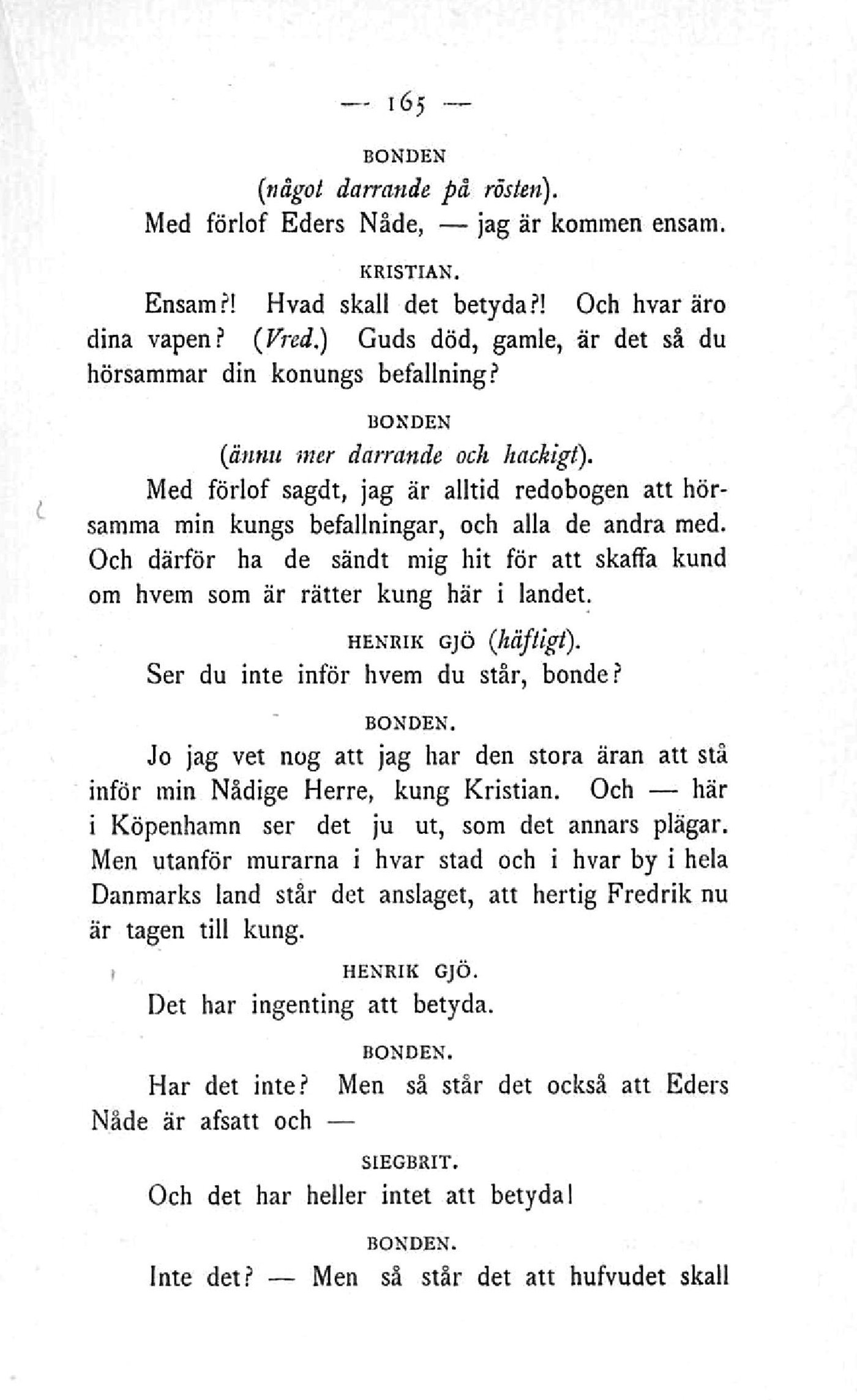 — 165 —

BONDEN
(något darrande på rösten).
Med förlof Eders Nåde, — jag är kommen ensam.

KRISTIAN.
Ensam?! Hvad skall det betyda?! Och hvar äro dina vapen? (Vred.) Guds död, gamle, är det så du hörsammar din konungs befallning?

BONDEN
(ännu mer darrande och hackigt).
Med förlof sagdt, jag är alltid redobogen att hörsamma min kungs befallningar, och alla de andra med. Och därför ha de sändt mig hit för att skaffa kund om hvem som är rätter kung här i landet.

HENRIK GJÖ (häftigt).
Ser du inte inför hvem du står, bonde?

BONDEN.
Jo jag vet nog att jag har den stora äran att stå inför min Nådige Herre, kung Kristian. Och — här i Köpenhamn ser det ju ut, som det annars plägar. Men utanför murarna i hvar stad och i hvar by i hela Danmarks land står det anslaget, att hertig Fredrik nu är tagen till kung.

HENRIK GJÖ.
Det har ingenting att betyda.

BONDEN.
Har det inte? Men så står det också att Eders Nåde är afsatt och —

SIEGBRIT.
Och det har heller intet att betyda!

BONDEN.
Inte det? — Men så står det att hufvudet skall